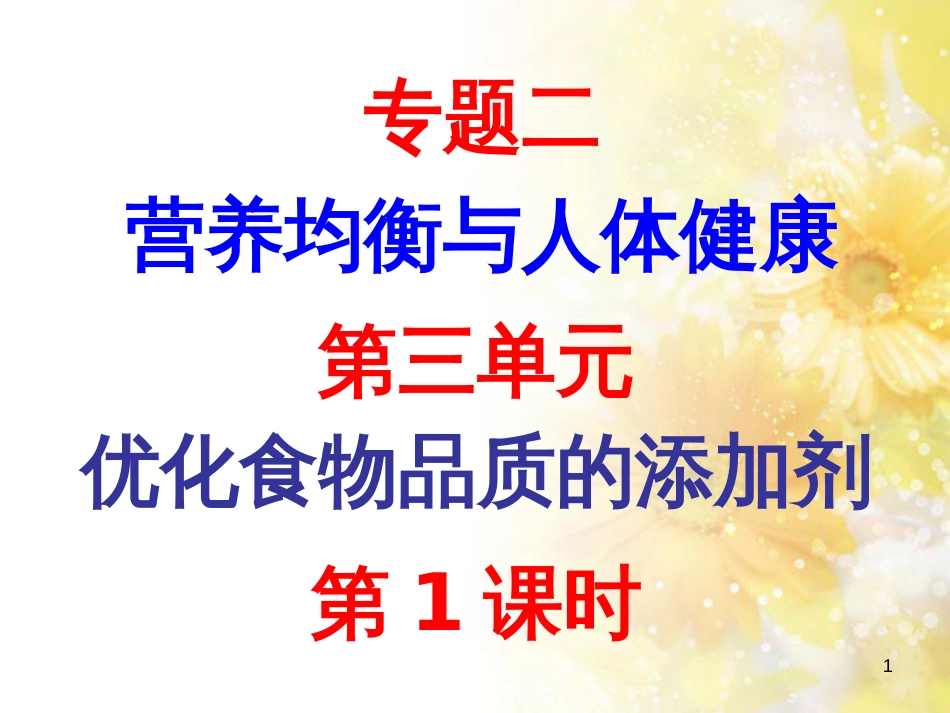 专题二
营养均衡与人体健康
第三单元
优化食物品质的添加剂
第 1 课时

1